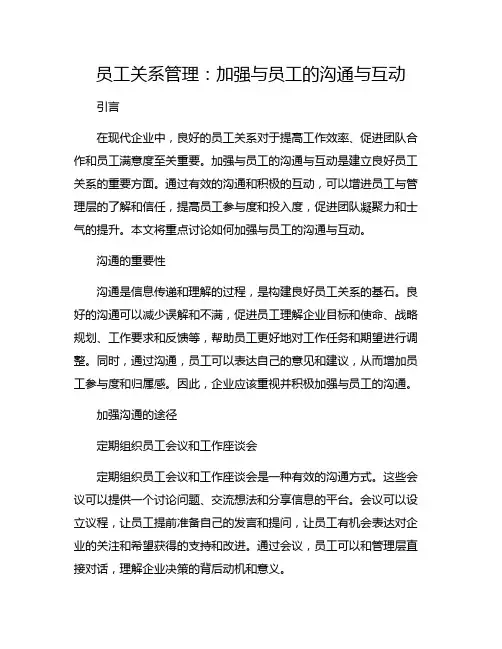 员工关系管理：加强与员工的沟通与互动

引言

在现代企业中，良好的员工关系对于提高工作效率、促进团队合作和员工满意度至关重要。加强与员工的沟通与互动是建立良好员工关系的重要方面。通过有效的沟通和积极的互动，可以增进员工与管理层的了解和信任，提高员工参与度和投入度，促进团队凝聚力和士气的提升。本文将重点讨论如何加强与员工的沟通与互动。

沟通的重要性

沟通是信息传递和理解的过程，是构建良好员工关系的基石。良好的沟通可以减少误解和不满，促进员工理解企业目标和使命、战略规划、工作要求和反馈等，帮助员工更好地对工作任务和期望进行调整。同时，通过沟通，员工可以表达自己的意见和建议，从而增加员工参与度和归属感。因此，企业应该重视并积极加强与员工的沟通。

加强沟通的途径

定期组织员工会议和工作座谈会

定期组织员工会议和工作座谈会是一种有效的沟通方式。这些会议可以提供一个讨论问题、交流想法和分享信息的平台。会议可以设立议程，让员工提前准备自己的发言和提问，让员工有机会表达对企业的关注和希望获得的支持和改进。通过会议，员工可以和管理层直接对话，理解企业决策的背后动机和意义。